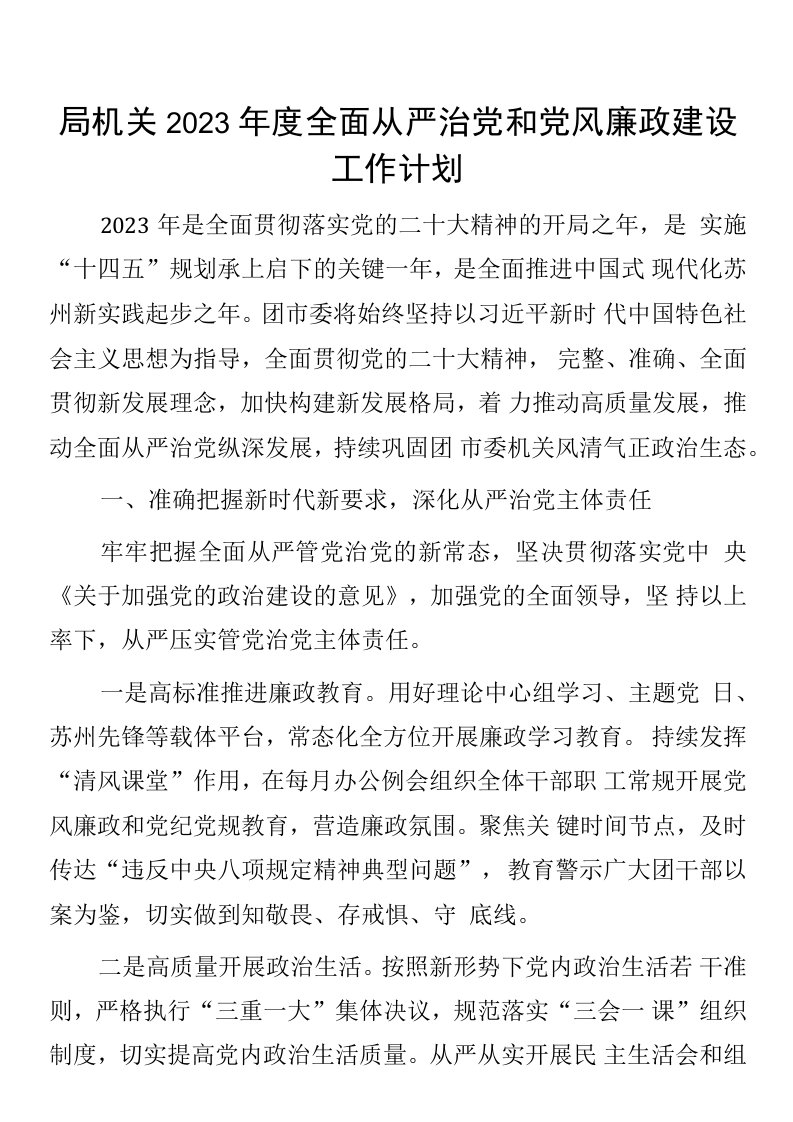 局机关2023年度全面从严治党和党风廉政建设工作计划

2023年是全面贯彻落实党的二十大精神的开局之年，是 实施“十四五”规划承上启下的关键一年，是全面推进中国式 现代化苏州新实践起步之年。团市委将始终坚持以习近平新时 代中国特色社会主义思想为指导，全面贯彻党的二十大精神， 完整、准确、全面贯彻新发展理念，加快构建新发展格局，着 力推动高质量发展，推动全面从严治党纵深发展，持续巩固团 市委机关风清气正政治生态。

一、准确把握新时代新要求，深化从严治党主体责任

牢牢把握全面从严管党治党的新常态，坚决贯彻落实党中 央《关于加强党的政治建设的意见》，加强党的全面领导，坚 持以上率下，从严压实管党治党主体责任。

一是高标准推进廉政教育。用好理论中心组学习、主题党 日、苏州先锋等载体平台，常态化全方位开展廉政学习教育。 持续发挥“清风课堂”作用，在每月办公例会组织全体干部职 工常规开展党风廉政和党纪党规教育，营造廉政氛围。聚焦关 键时间节点，及时传达“违反中央八项规定精神典型问题”， 教育警示广大团干部以案为鉴，切实做到知敬畏、存戒惧、守 底线。

二是高质量开展政治生活。按照新形势下党内政治生活若 干准则，严格执行“三重一大”集体决议，规范落实“三会一 课”组织制度，切实提高党内政治生活质量。从严从实开展民 主生活会和组